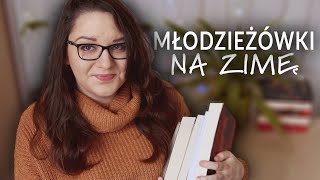 MŁODZIEŻÓWKI
NA ZIMĘ